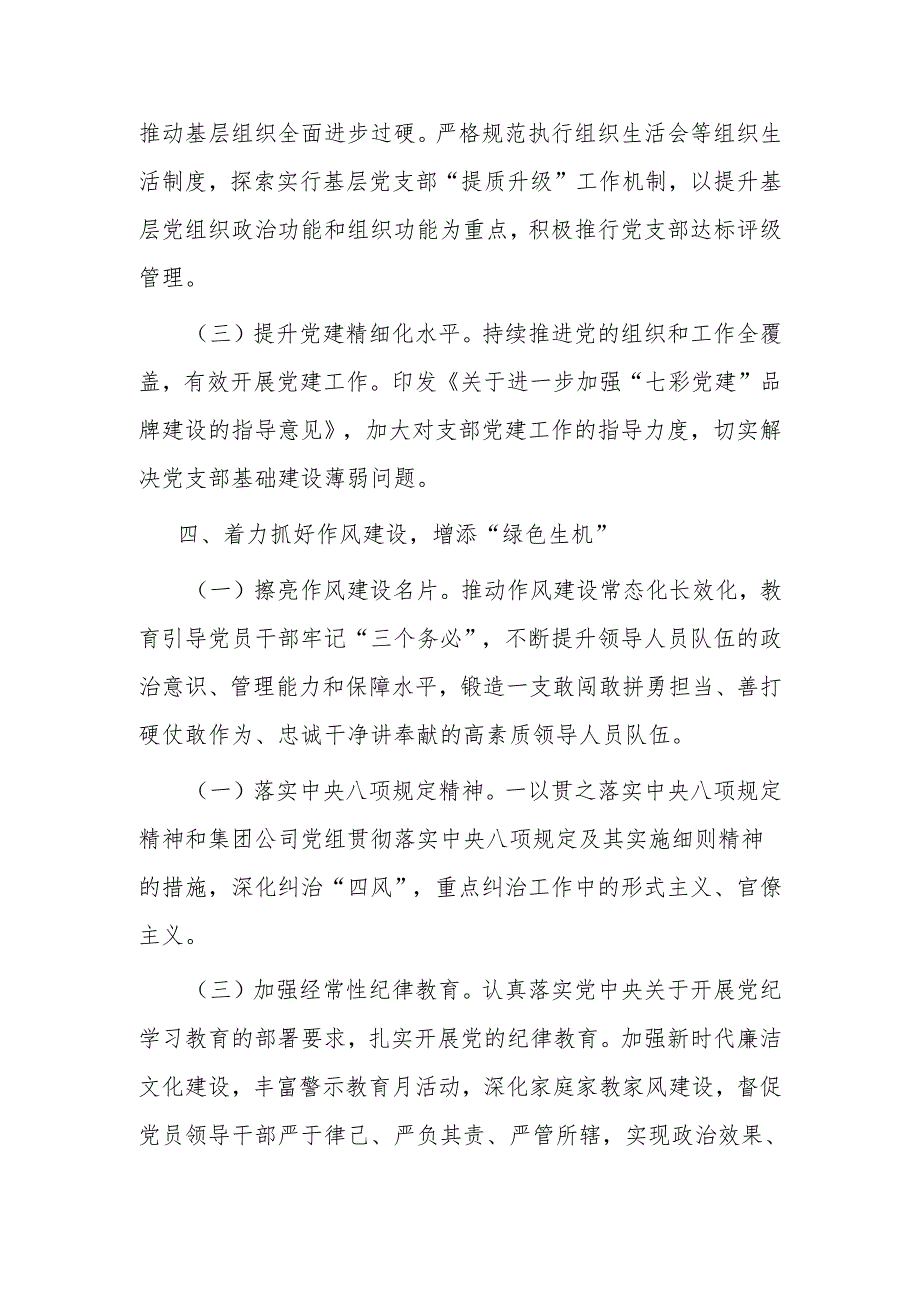 推动基层组织全面进步过硬。严格规范执行组织生活会等组织生活制度，探索实行基层党支部“提质升级”工作机制，以提升基层党组织政治功能和组织功能为重点，积极推行党支部达标评级管理。

（三）提升党建精细化水平。持续推进党的组织和工作全覆盖，有效开展党建工作。印发《关于进一步加强“七彩党建”品牌建设的指导意见》，加大对支部党建工作的指导力度，切实解决党支部基础建设薄弱问题。

四、着力抓好作风建设，增添“绿色生机”

（一）擦亮作风建设名片。推动作风建设常态化长效化，教育引导党员干部牢记“三个务必”，不断提升领导人员队伍的政治意识、管理能力和保障水平，锻造一支敢闯敢拼勇担当、善打硬仗敢作为、忠诚干净讲奉献的高素质领导人员队伍。

（一）落实中央八项规定精神。一以贯之落实中央八项规定精神和集团公司党组贯彻落实中央八项规定及其实施细则精神的措施，深化纠治“四风”，重点纠治工作中的形式主义、官僚主义。

（三）加强经常性纪律教育。认真落实党中央关于开展党纪学习教育的部署要求，扎实开展党的纪律教育。加强新时代廉洁文化建设，丰富警示教育月活动，深化家庭家教家风建设，督促党员领导干部严于律己、严负其责、严管所辖，实现政治效果、